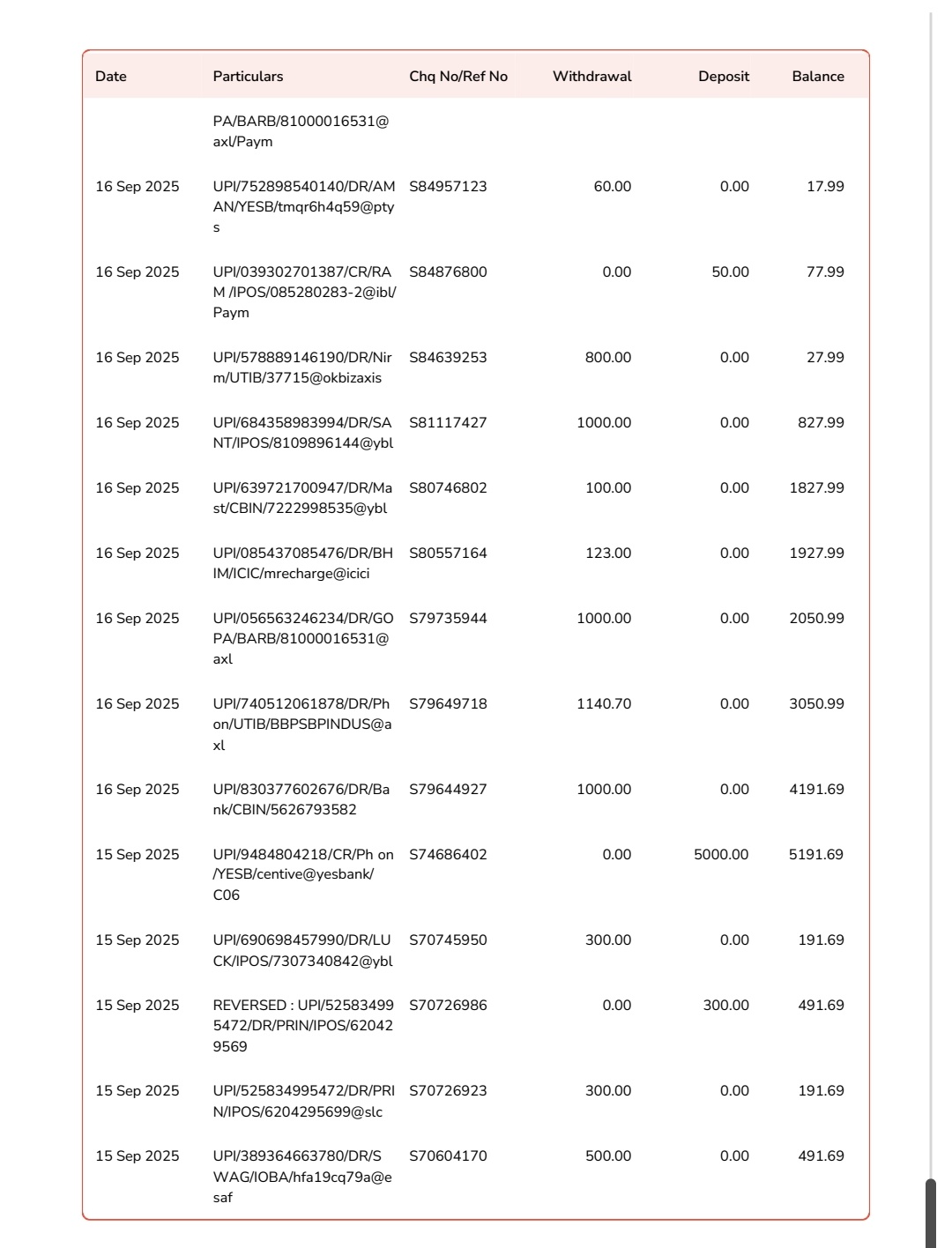 | Date | Particulars | Chq No/Ref No | Withdrawal | Deposit | Balance |
|---|---|---|---|---|---|
| | PA/BARB/81000016531@axl/Paym | | | | |
| 16 Sep 2025 | UPI/752898540140/DR/AMAN/YESB/tmqr6h4q59@ptys | S84957123 | 60.00 | 0.00 | 17.99 |
| 16 Sep 2025 | UPI/039302701387/CR/RAM /IPOS/085280283-2@ibl/Paym | S84876800 | 0.00 | 50.00 | 77.99 |
| 16 Sep 2025 | UPI/578889146190/DR/Nirm/UTIB/37715@okbizaxis | S84639253 | 800.00 | 0.00 | 27.99 |
| 16 Sep 2025 | UPI/684358983994/DR/SANT/IPOS/8109896144@ybl | S81117427 | 1000.00 | 0.00 | 827.99 |
| 16 Sep 2025 | UPI/639721700947/DR/Mast/CBIN/7222998535@ybl | S80746802 | 100.00 | 0.00 | 1827.99 |
| 16 Sep 2025 | UPI/085437085476/DR/BHIM/ICIC/mrecharge@icici | S80557164 | 123.00 | 0.00 | 1927.99 |
| 16 Sep 2025 | UPI/056563246234/DR/GOPA/BARB/81000016531@axl | S79735944 | 1000.00 | 0.00 | 2050.99 |
| 16 Sep 2025 | UPI/740512061878/DR/Phon/UTIB/BBPSBPINDUS@axl | S79649718 | 1140.70 | 0.00 | 3050.99 |
| 16 Sep 2025 | UPI/830377602676/DR/Bank/CBIN/5626793582 | S79644927 | 1000.00 | 0.00 | 4191.69 |
| 15 Sep 2025 | UPI/9484804218/CR/Ph on /YESB/centive@yesbank/C06 | S74686402 | 0.00 | 5000.00 | 5191.69 |
| 15 Sep 2025 | UPI/690698457990/DR/LUCK/IPOS/7307340842@ybl | S70745950 | 300.00 | 0.00 | 191.69 |
| 15 Sep 2025 | REVERSED : UPI/525834995472/DR/PRIN/IPOS/620429569 | S70726986 | 0.00 | 300.00 | 491.69 |
| 15 Sep 2025 | UPI/525834995472/DR/PRIN/IPOS/6204295699@slc | S70726923 | 300.00 | 0.00 | 191.69 |
| 15 Sep 2025 | UPI/389364663780/DR/SWAG/IOBA/hfa19cq79a@esaf | S70604170 | 500.00 | 0.00 | 491.69 |